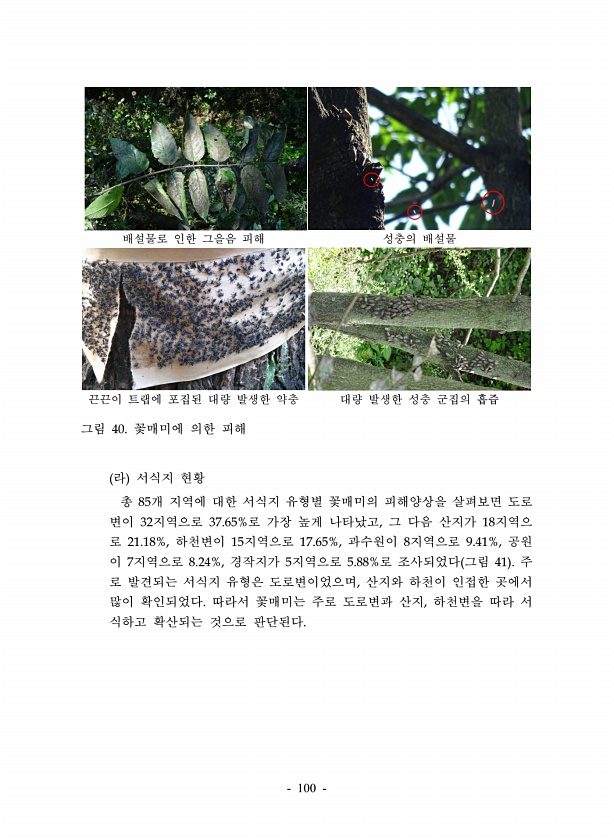 배설물로 인한 그을음 피해

성충의 배설물

끈끈이 트랩에 포집된 대량 발생한 약충

대량 발생한 성충 군집의 흡즙

그림 40. 꽃매미에 의한 피해

(라) 서식지 현황

총 85개 지역에 대한 서식지 유형별 꽃매미의 피해양상을 살펴보면 도로변이 32지역으로 37.65%로 가장 높게 나타났고, 그 다음 산지가 18지역으로 21.18%, 하천변이 15지역으로 17.65%, 과수원이 8지역으로 9.41%, 공원이 7지역으로 8.24%, 경작지가 5지역으로 5.88%로 조사되었다(그림 41). 주로 발견되는 서식지 유형은 도로변이었으며, 산지와 하천이 인접한 곳에서 많이 확인되었다. 따라서 꽃매미는 주로 도로변과 산지, 하천변을 따라 서식하고 확산되는 것으로 판단된다.

- 100 -